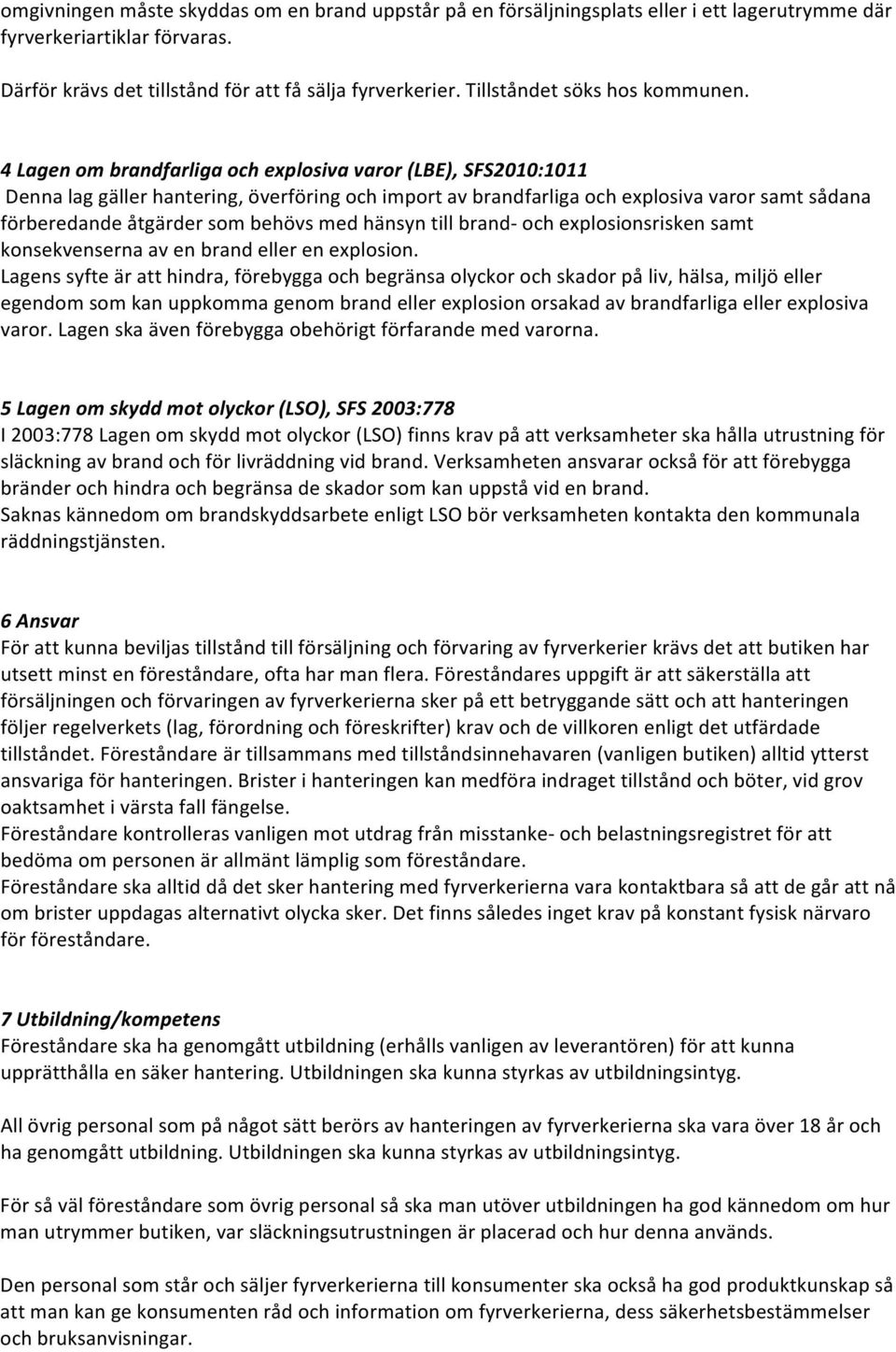 omgivningen måste skyddas om en brand uppstår på en försäljningsplats eller i ett lagerutrymme där fyrverkeriartiklar förvaras.

Därför krävs det tillstånd för att få sälja fyrverkerier. Tillståndet söks hos kommunen.

4 Lagen om brandfarliga och explosiva varor (LBE), SFS2010:1011
Denna lag gäller hantering, överföring och import av brandfarliga och explosiva varor samt sådana förberedande åtgärder som behövs med hänsyn till brand- och explosionsrisken samt konsekvenserna av en brand eller en explosion.
Lagens syfte är att hindra, förebygga och begränsa olyckor och skador på liv, hälsa, miljö eller egendom som kan uppkomma genom brand eller explosion orsakad av brandfarliga eller explosiva varor. Lagen ska även förebygga obehörigt förfarande med varorna.

5 Lagen om skydd mot olyckor (LSO), SFS 2003:778
I 2003:778 Lagen om skydd mot olyckor (LSO) finns krav på att verksamheter ska hålla utrustning för släckning av brand och för livräddning vid brand. Verksamheten ansvarar också för att förebygga bränder och hindra och begränsa de skador som kan uppstå vid en brand.
Saknas kännedom om brandskyddsarbete enligt LSO bör verksamheten kontakta den kommunala räddningstjänsten.

6 Ansvar
För att kunna beviljas tillstånd till försäljning och förvaring av fyrverkerier krävs det att butiken har utsett minst en föreståndare, ofta har man flera. Föreståndares uppgift är att säkerställa att försäljningen och förvaringen av fyrverkerierna sker på ett betryggande sätt och att hanteringen följer regelverkets (lag, förordning och föreskrifter) krav och de villkoren enligt det utfärdade tillståndet. Föreståndare är tillsammans med tillståndsinnehavaren (vanligen butiken) alltid ytterst ansvariga för hanteringen. Brister i hanteringen kan medföra indraget tillstånd och böter, vid grov oaktsamhet i värsta fall fängelse.
Föreståndare kontrolleras vanligen mot utdrag från misstanke- och belastningsregistret för att bedöma om personen är allmänt lämplig som föreståndare.
Föreståndare ska alltid då det sker hantering med fyrverkerierna vara kontaktbara så att de går att nå om brister uppdagas alternativt olycka sker. Det finns således inget krav på konstant fysisk närvaro för föreståndare.

7 Utbildning/kompetens
Föreståndare ska ha genomgått utbildning (erhålls vanligen av leverantören) för att kunna upprätthålla en säker hantering. Utbildningen ska kunna styrkas av utbildningsintyg.

All övrig personal som på något sätt berörs av hanteringen av fyrverkerierna ska vara över 18 år och ha genomgått utbildning. Utbildningen ska kunna styrkas av utbildningsintyg.

För så väl föreståndare som övrig personal så ska man utöver utbildningen ha god kännedom om hur man utrymmer butiken, var släckningsutrustningen är placerad och hur denna används.

Den personal som står och säljer fyrverkerierna till konsumenter ska också ha god produktkunskap så att man kan ge konsumenten råd och information om fyrverkerierna, dess säkerhetsbestämmelser och bruksanvisningar.